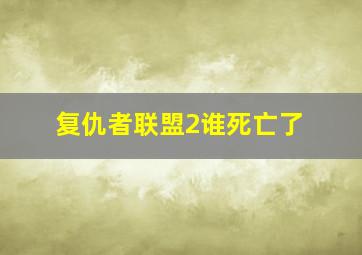 复仇者联盟2谁死亡了